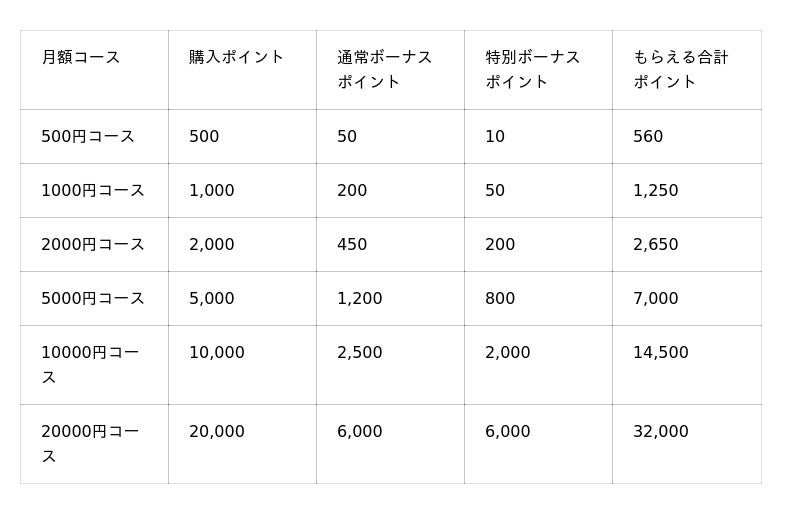 | 月額コース | 購入ポイント | 通常ボーナスポイント | 特別ボーナスポイント | もらえる合計ポイント |
|---|---|---|---|---|
| 500円コース | 500 | 50 | 10 | 560 |
| 1000円コース | 1,000 | 200 | 50 | 1,250 |
| 2000円コース | 2,000 | 450 | 200 | 2,650 |
| 5000円コース | 5,000 | 1,200 | 800 | 7,000 |
| 10000円コース | 10,000 | 2,500 | 2,000 | 14,500 |
| 20000円コース | 20,000 | 6,000 | 6,000 | 32,000 |